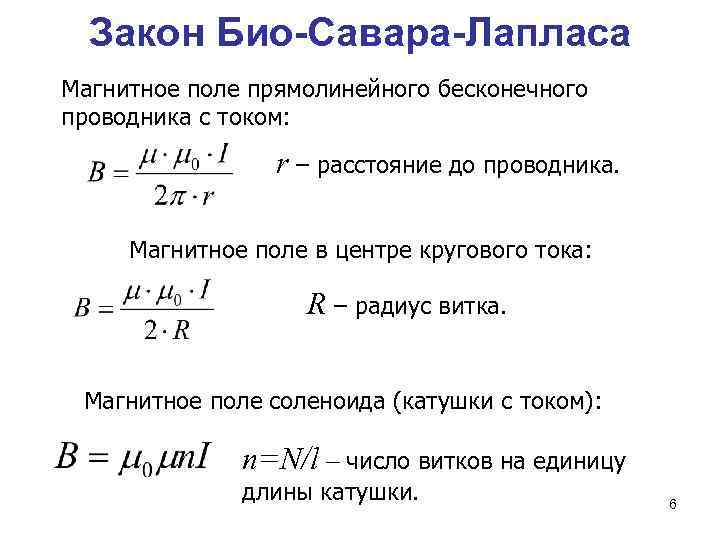 Закон Био-Савара-Лапласа

Магнитное поле прямолинейного бесконечного проводника с током:

$B = \frac{\mu \cdot \mu_0 \cdot I}{2\pi \cdot r}$ $r$ – расстояние до проводника.

Магнитное поле в центре кругового тока:

$B = \frac{\mu \cdot \mu_0 \cdot I}{2 \cdot R}$ $R$ – радиус витка.

Магнитное поле соленоида (катушки с током):

$B = \mu_0 \mu n I$ $n=N/l$ – число витков на единицу длины катушки.

6